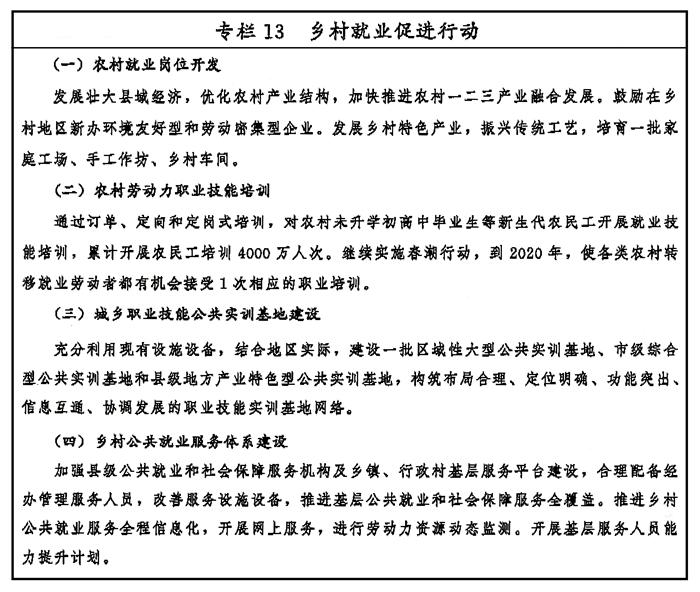 专栏 13　乡村就业促进行动

（一）农村就业岗位开发

发展壮大县域经济，优化农村产业结构，加快推进农村一二三产业融合发展。鼓励在乡村地区新办环境友好型和劳动密集型企业。发展乡村特色产业，振兴传统工艺，培育一批家庭工场、手工作坊、乡村车间。

（二）农村劳动力职业技能培训

通过订单、定向和定岗式培训，对农村未升学初高中毕业生等新生代农民工开展就业技能培训，累计开展农民工培训 4000 万人次。继续实施春潮行动，到 2020 年，使各类农村转移就业劳动者都有机会接受 1 次相应的职业培训。

（三）城乡职业技能公共实训基地建设

充分利用现有设施设备，结合地区实际，建设一批区域性大型公共实训基地、市级综合型公共实训基地和县级地方产业特色型公共实训基地，构筑布局合理、定位明确、功能突出、信息互通、协调发展的职业技能实训基地网络。

（四）乡村公共就业服务体系建设

加强县级公共就业和社会保障服务机构及乡镇、行政村基层服务平台建设，合理配备经办管理服务人员，改善服务设施设备，推进基层公共就业和社会保障服务全覆盖。推进乡村公共就业服务全程信息化，开展网上服务，进行劳动力资源动态监测。开展基层服务人员能力提升计划。